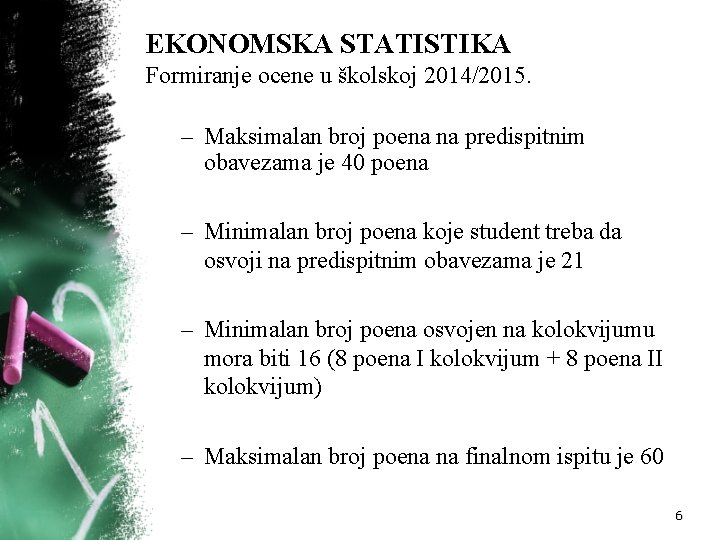 EKONOMSKA STATISTIKA
Formiranje ocene u školskoj 2014/2015.

– Maksimalan broj poena na predispitnim obavezama je 40 poena

– Minimalan broj poena koje student treba da osvoji na predispitnim obavezama je 21

– Minimalan broj poena osvojen na kolokvijumu mora biti 16 (8 poena I kolokvijum + 8 poena II kolokvijum)

– Maksimalan broj poena na finalnom ispitu je 60

6